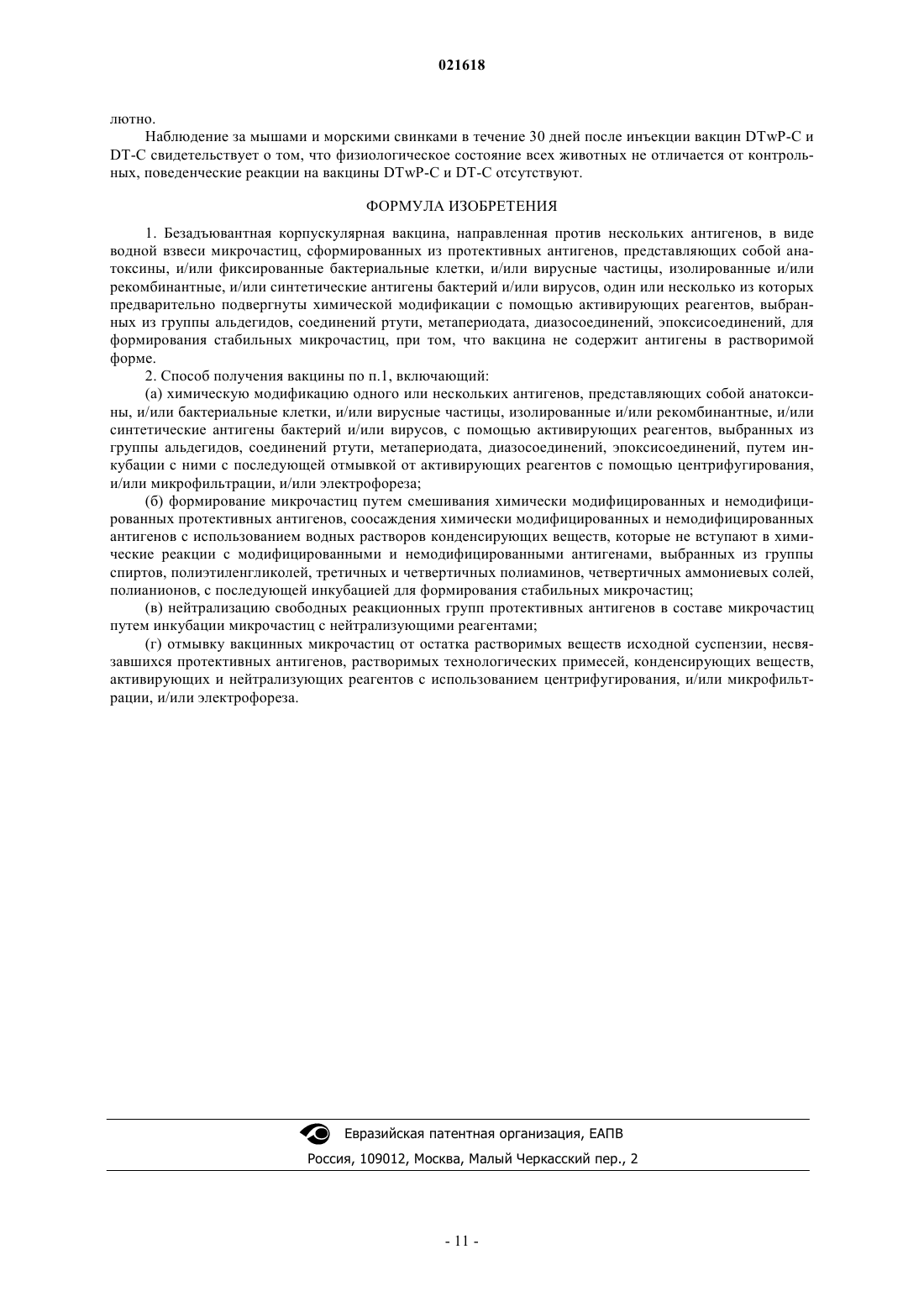 021618

лютно.

Наблюдение за мышами и морскими свинками в течение 30 дней после инъекции вакцин DTwP-C и DT-C свидетельствует о том, что физиологическое состояние всех животных не отличается от контрольных, поведенческие реакции на вакцины DTwP-C и DT-C отсутствуют.

ФОРМУЛА ИЗОБРЕТЕНИЯ

1. Безадъювантная корпускулярная вакцина, направленная против нескольких антигенов, в виде водной взвеси микрочастиц, сформированных из протективных антигенов, представляющих собой анатоксины, и/или фиксированные бактериальные клетки, и/или вирусные частицы, изолированные и/или рекомбинантные, и/или синтетические антигены бактерий и/или вирусов, один или несколько из которых предварительно подвергнуты химической модификации с помощью активирующих реагентов, выбранных из группы альдегидов, соединений ртути, метапериодата, диазосоединений, эпоксисоединений, для формирования стабильных микрочастиц, при том, что вакцина не содержит антигены в растворимой форме.

2. Способ получения вакцины по п.1, включающий:

(а) химическую модификацию одного или нескольких антигенов, представляющих собой анатоксины, и/или бактериальные клетки, и/или вирусные частицы, изолированные и/или рекомбинантные, и/или синтетические антигены бактерий и/или вирусов, с помощью активирующих реагентов, выбранных из группы альдегидов, соединений ртути, метапериодата, диазосоединений, эпоксисоединений, путем инкубации с ними с последующей отмывкой от активирующих реагентов с помощью центрифугирования, и/или микрофильтрации, и/или электрофореза;

(б) формирование микрочастиц путем смешивания химически модифицированных и немодифицированных протективных антигенов, соосаждения химически модифицированных и немодифицированных антигенов с использованием водных растворов конденсирующих веществ, которые не вступают в химические реакции с модифицированными и немодифицированными антигенами, выбранных из группы спиртов, полиэтиленгликолей, третичных и четвертичных полиаминов, четвертичных аммониевых солей, полианионов, с последующей инкубацией для формирования стабильных микрочастиц;

(в) нейтрализацию свободных реакционных групп протективных антигенов в составе микрочастиц путем инкубации микрочастиц с нейтрализующими реагентами;

(г) отмывку вакцинных микрочастиц от остатка растворимых веществ исходной суспензии, несвязавшихся протективных антигенов, растворимых технологических примесей, конденсирующих веществ, активирующих и нейтрализующих реагентов с использованием центрифугирования, и/или микрофильтрации, и/или электрофореза.

Евразийская патентная организация, ЕАПВ
Россия, 109012, Москва, Малый Черкасский пер., 2

- 11 -